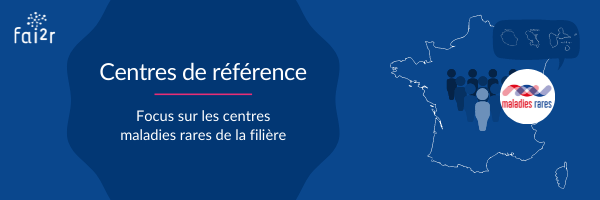 fai²r

Centres de référence

Focus sur les centres maladies rares de la filière

maladies rares